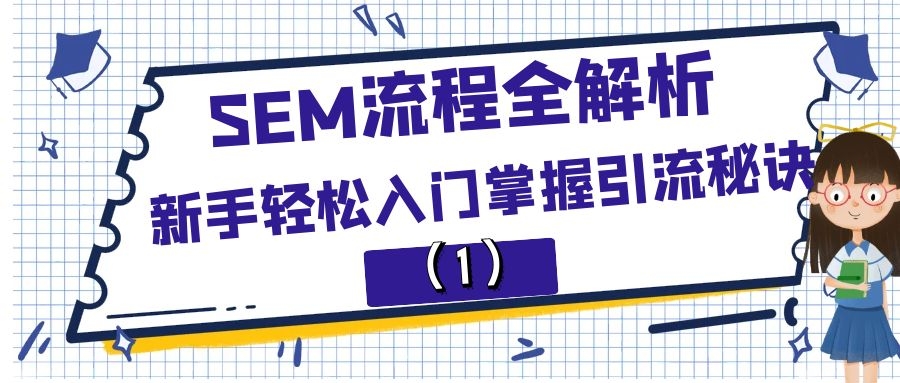 SEM流程全解析
新手轻松入门掌握引流秘诀
（1）